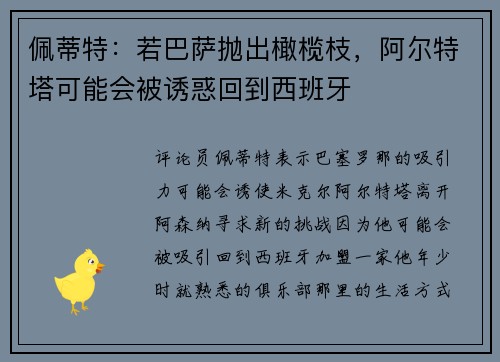 佩蒂特：若巴萨抛出橄榄枝，阿尔特塔可能会被诱惑回到西班牙

评论员佩蒂特表示巴塞罗那的吸引力可能会诱使米克尔阿尔特塔离开阿森纳寻求新的挑战因为他可能会被吸引回到西班牙加盟一家他年少时就熟悉的俱乐部那里的生活方式